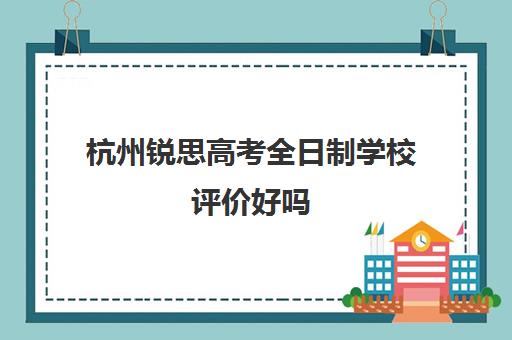 杭州锐思高考全日制学校评价好吗